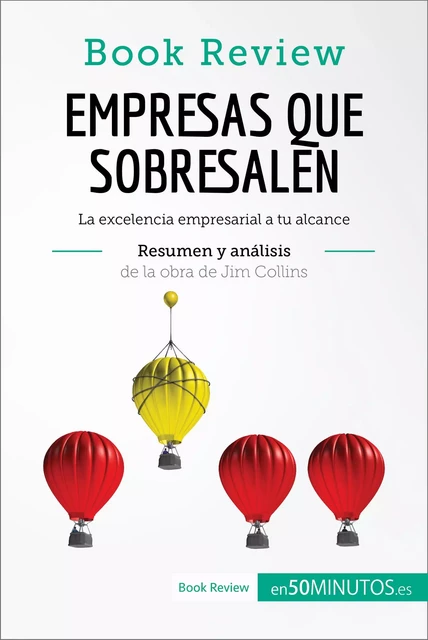 Book Review

EMPRESAS QUE SOBRESALEN

La excelencia empresarial a tu alcance

Resumen y análisis
de la obra de Jim Collins

Book Review en50MINUTOS.es